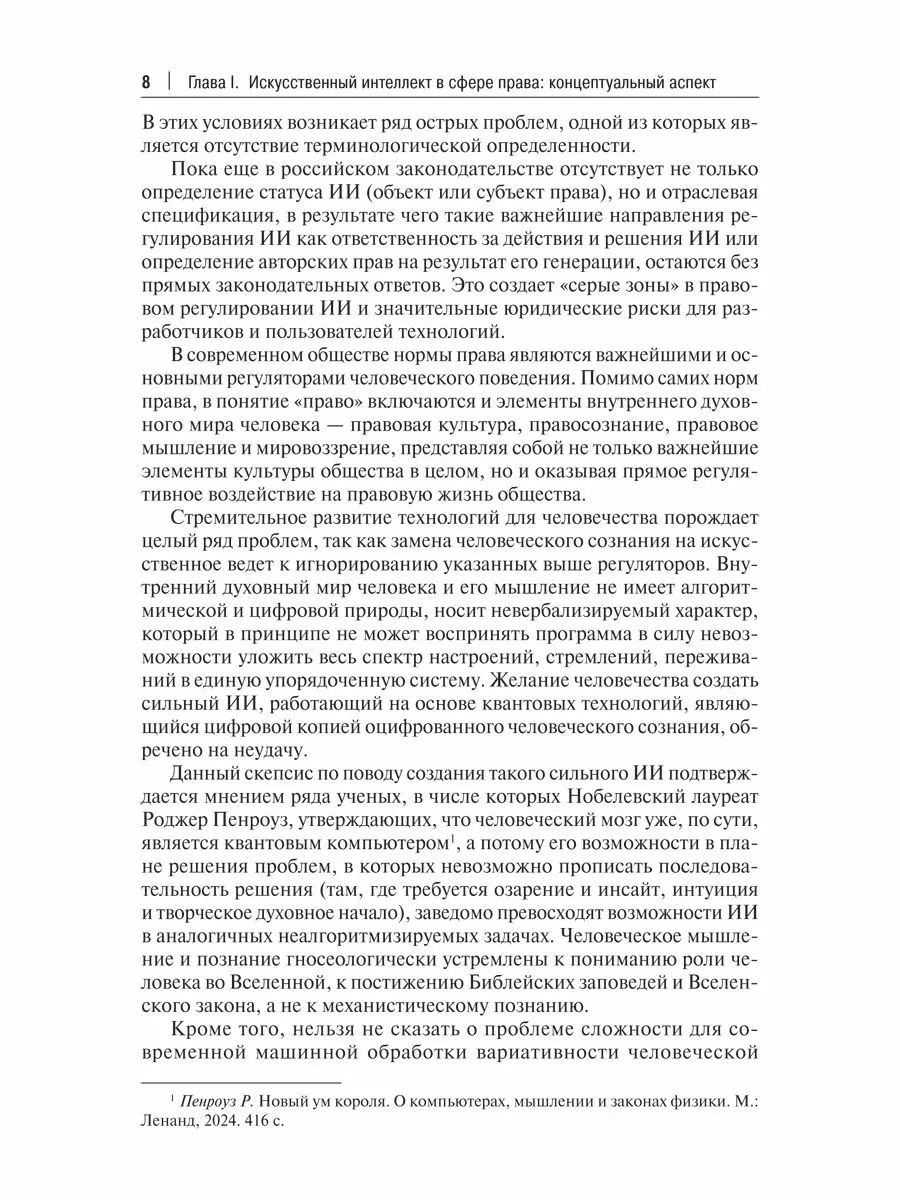 8 | Глава I. Искусственный интеллект в сфере права: концептуальный аспект

В этих условиях возникает ряд острых проблем, одной из которых является отсутствие терминологической определенности.

Пока еще в российском законодательстве отсутствует не только определение статуса ИИ (объект или субъект права), но и отраслевая спецификация, в результате чего такие важнейшие направления регулирования ИИ как ответственность за действия и решения ИИ или определение авторских прав на результат его генерации, остаются без прямых законодательных ответов. Это создает «серые зоны» в правовом регулировании ИИ и значительные юридические риски для разработчиков и пользователей технологий.

В современном обществе нормы права являются важнейшими и основными регуляторами человеческого поведения. Помимо самих норм права, в понятие «право» включаются и элементы внутреннего духовного мира человека — правовая культура, правосознание, правовое мышление и мировоззрение, представляя собой не только важнейшие элементы культуры общества в целом, но и оказывая прямое регулятивное воздействие на правовую жизнь общества.

Стремительное развитие технологий для человечества порождает целый ряд проблем, так как замена человеческого сознания на искусственное ведет к игнорированию указанных выше регуляторов. Внутренний духовный мир человека и его мышление не имеет алгоритмической и цифровой природы, носит невербализируемый характер, который в принципе не может воспринять программа в силу невозможности уложить весь спектр настроений, стремлений, переживаний в единую упорядоченную систему. Желание человечества создать сильный ИИ, работающий на основе квантовых технологий, являющийся цифровой копией оцифрованного человеческого сознания, обречено на неудачу.

Данный скепсис по поводу создания такого сильного ИИ подтверждается мнением ряда ученых, в числе которых Нобелевский лауреат Роджер Пенроуз, утверждающих, что человеческий мозг уже, по сути, является квантовым компьютером$^1$, а потому его возможности в плане решения проблем, в которых невозможно прописать последовательность решения (там, где требуется озарение и инсайт, интуиция и творческое духовное начало), заведомо превосходят возможности ИИ в аналогичных неалгоритмизируемых задачах. Человеческое мышление и познание гносеологически устремлены к пониманию роли человека во Вселенной, к постижению Библейских заповедей и Вселенского закона, а не к механистическому познанию.

Кроме того, нельзя не сказать о проблеме сложности для современной машинной обработки вариативности человеческой

$^1$ Пенроуз Р. Новый ум короля. О компьютерах, мышлении и законах физики. М.: Ленанд, 2024. 416 с.